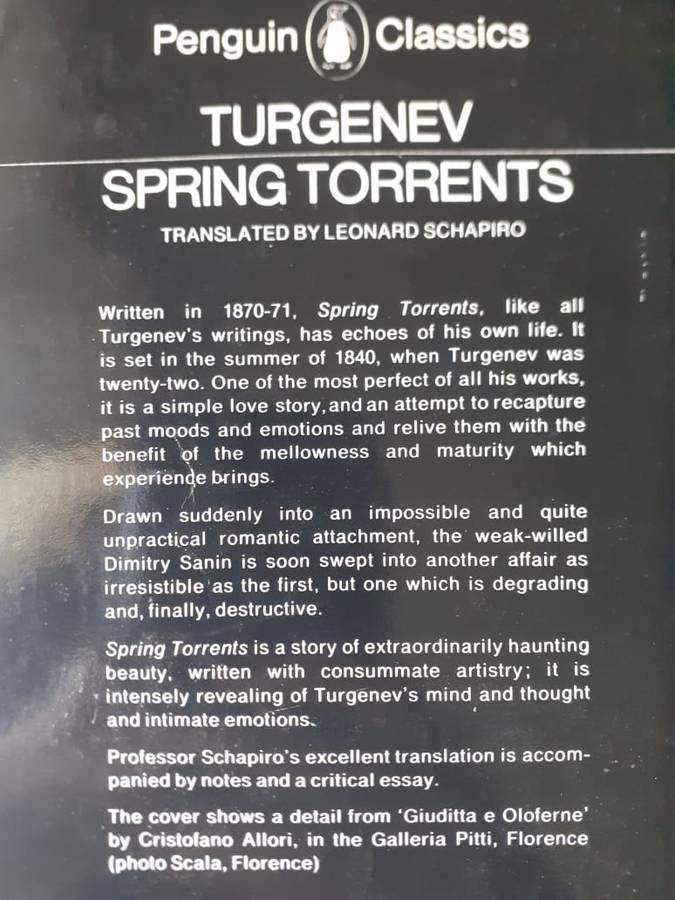 Penguin Classics

TURGENEV

SPRING TORRENTS

TRANSLATED BY LEONARD SCHAPIRO

Written in 1870-71, Spring Torrents, like all Turgenev's writings, has echoes of his own life. It is set in the summer of 1840, when Turgenev was twenty-two. One of the most perfect of all his works, it is a simple love story, and an attempt to recapture past moods and emotions and relive them with the benefit of the mellowness and maturity which experience brings.

Drawn suddenly into an impossible and quite unpractical romantic attachment, the weak-willed Dimitry Sanin is soon swept into another affair as irresistible as the first, but one which is degrading and, finally, destructive.

Spring Torrents is a story of extraordinarily haunting beauty, written with consummate artistry; it is intensely revealing of Turgenev's mind and thought and intimate emotions.

Professor Schapiro's excellent translation is accompanied by notes and a critical essay.

The cover shows a detail from 'Giuditta e Oloferne' by Cristofano Allori, in the Galleria Pitti, Florence (photo Scala, Florence)